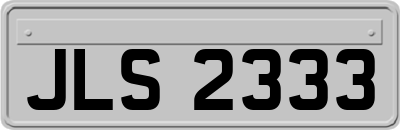 JLS 2333